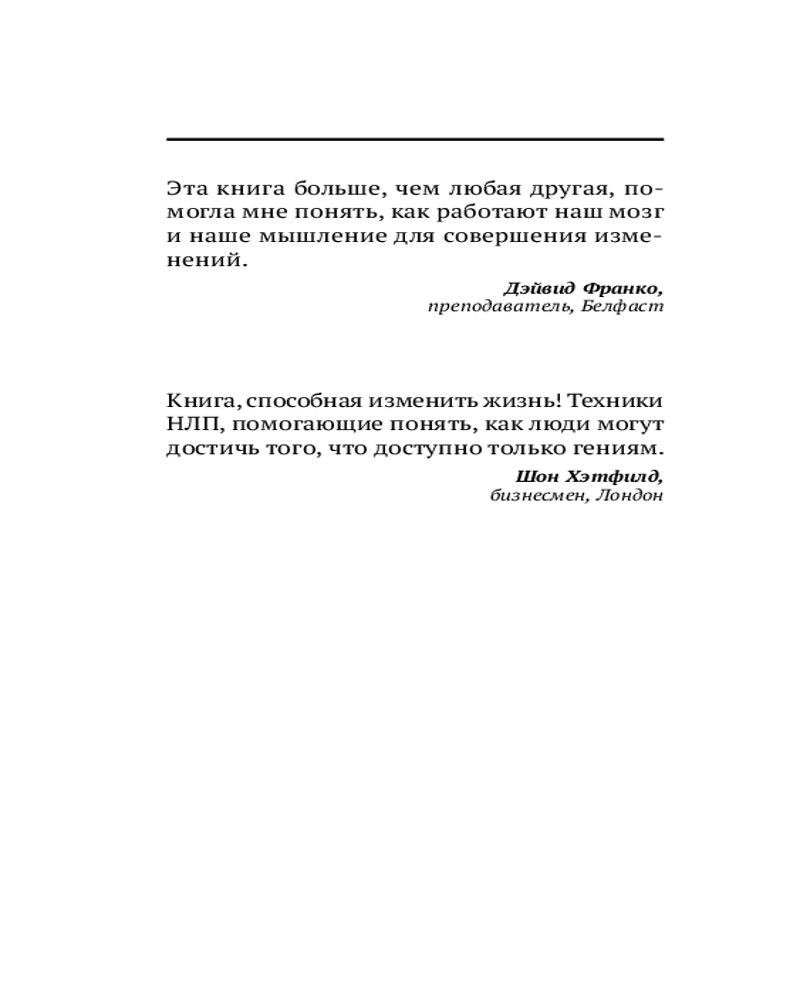 Эта книга больше, чем любая другая, помогла мне понять, как работают наш мозг и наше мышление для совершения изменений.

Дэйвид Франко,
преподаватель, Белфаст

Книга, способная изменить жизнь! Техники НЛП, помогающие понять, как люди могут достичь того, что доступно только гениям.

Шон Хэтфилд,
бизнесмен, Лондон